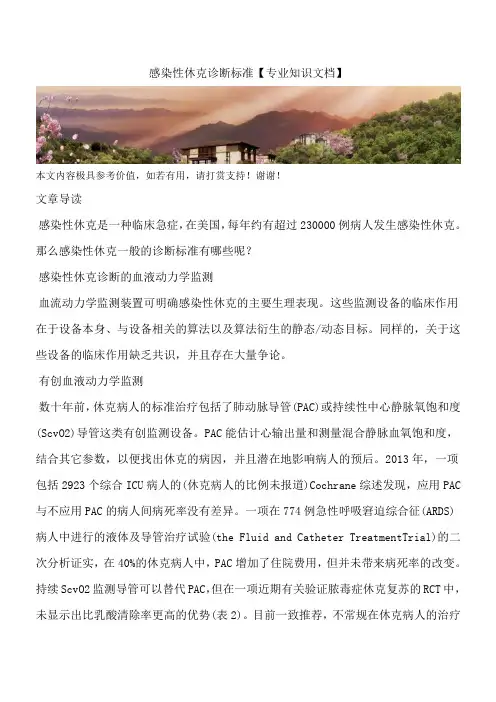 感染性休克诊断标准【专业知识文档】

本文内容极具参考价值，如若有用，请打赏支持！谢谢！

文章导读

感染性休克是一种临床急症，在美国，每年约有超过 230000 例病人发生感染性休克。那么感染性休克一般的诊断标准有哪些呢？

感染性休克诊断的血液动力学监测

血流动力学监测装置可明确感染性休克的主要生理表现。这些监测设备的临床作用在于设备本身、与设备相关的算法以及算法衍生的静态/动态目标。同样的，关于这些设备的临床作用缺乏共识，并且存在大量争论。

有创血液动力学监测

数十年前，休克病人的标准治疗包括了肺动脉导管(PAC)或持续性中心静脉氧饱和度(ScvO2)导管这类有创监测设备。PAC 能估计心输出量和测量混合静脉血氧饱和度，结合其它参数，以便找出休克的病因，并且潜在地影响病人的预后。2013 年，一项包括 2923 个综合 ICU 病人的(休克病人的比例未报道)Cochrane 综述发现，应用 PAC 与不应用 PAC 的病人间病死率没有差异。一项在 774 例急性呼吸窘迫综合征(ARDS)病人中进行的液体及导管治疗试验(the Fluid and Catheter TreatmentTrial)的二次分析证实，在 40%的休克病人中，PAC 增加了住院费用，但并未带来病死率的改变。持续 ScvO2 监测导管可以替代 PAC，但在一项近期有关验证脓毒症休克复苏的 RCT 中，未显示出比乳酸清除率更高的优势(表 2)。目前一致推荐，不常规在休克病人的治疗